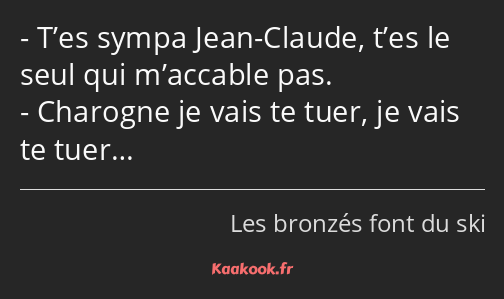 - T’es sympa Jean-Claude, t’es le seul qui m’accable pas.
- Charogne je vais te tuer, je vais te tuer…

Les bronzés font du ski

Kaakook.fr